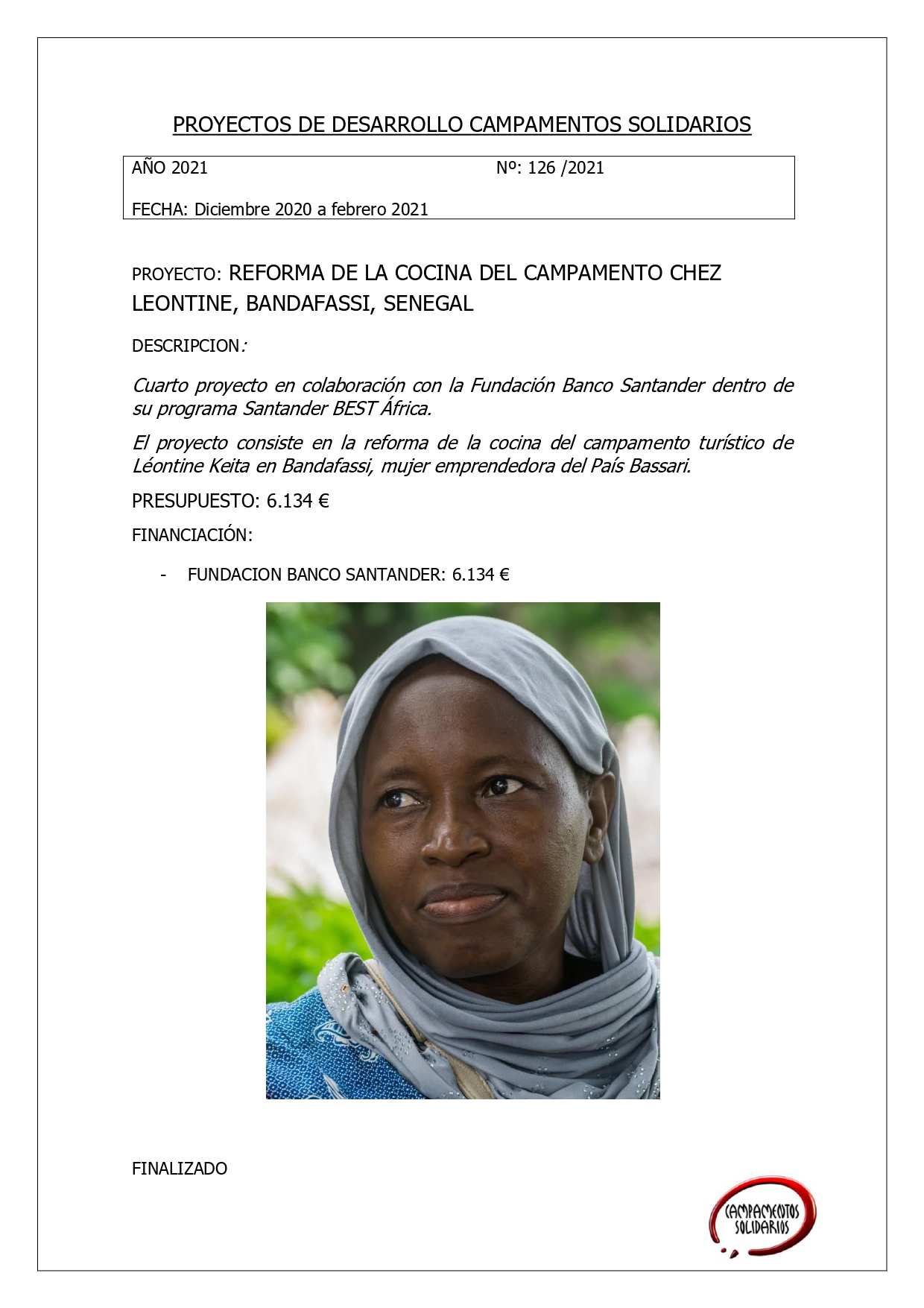 PROYECTOS DE DESARROLLO CAMPAMENTOS SOLIDARIOS

AÑO 2021 Nº: 126 /2021

FECHA: Diciembre 2020 a febrero 2021

PROYECTO: REFORMA DE LA COCINA DEL CAMPAMENTO CHEZ LEONTINE, BANDAFASSI, SENEGAL

DESCRIPCION:

Cuarto proyecto en colaboración con la Fundación Banco Santander dentro de su programa Santander BEST África.

El proyecto consiste en la reforma de la cocina del campamento turístico de Léontine Keita en Bandafassi, mujer emprendedora del País Bassari.

PRESUPUESTO: 6.134 €

FINANCIACIÓN:

- FUNDACION BANCO SANTANDER: 6.134 €

FINALIZADO

CAMPAMENTOS SOLIDARIOS